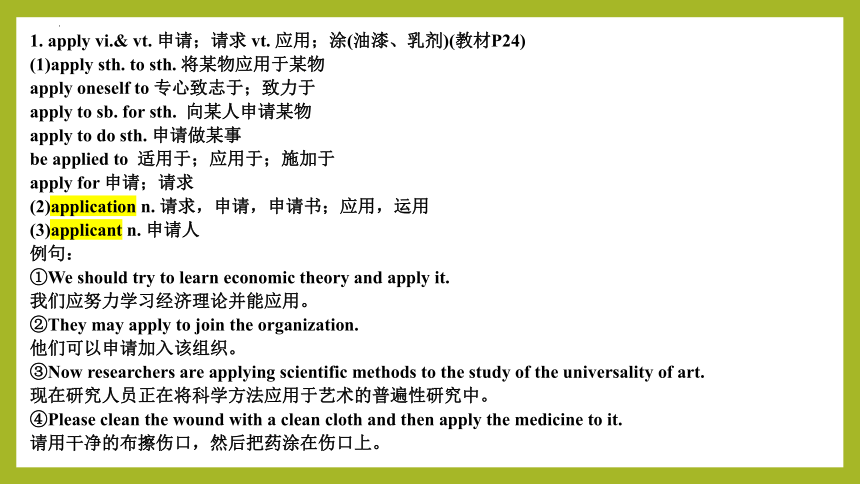 1. apply vi.& vt. 申请；请求 vt. 应用；涂(油漆、乳剂)(教材P24)
(1)apply sth. to sth. 将某物应用于某物
apply oneself to 专心致志于；致力于
apply to sb. for sth. 向某人申请某物
apply to do sth. 申请做某事
be applied to 适用于；应用于；施加于
apply for 申请；请求
(2)application n. 请求，申请，申请书；应用，运用
(3)applicant n. 申请人
例句：
①We should try to learn economic theory and apply it.
我们应努力学习经济理论并能应用。
②They may apply to join the organization.
他们可以申请加入该组织。
③Now researchers are applying scientific methods to the study of the universality of art.
现在研究人员正在将科学方法应用于艺术的普遍性研究中。
④Please clean the wound with a clean cloth and then apply the medicine to it.
请用干净的布擦伤口，然后把药涂在伤口上。